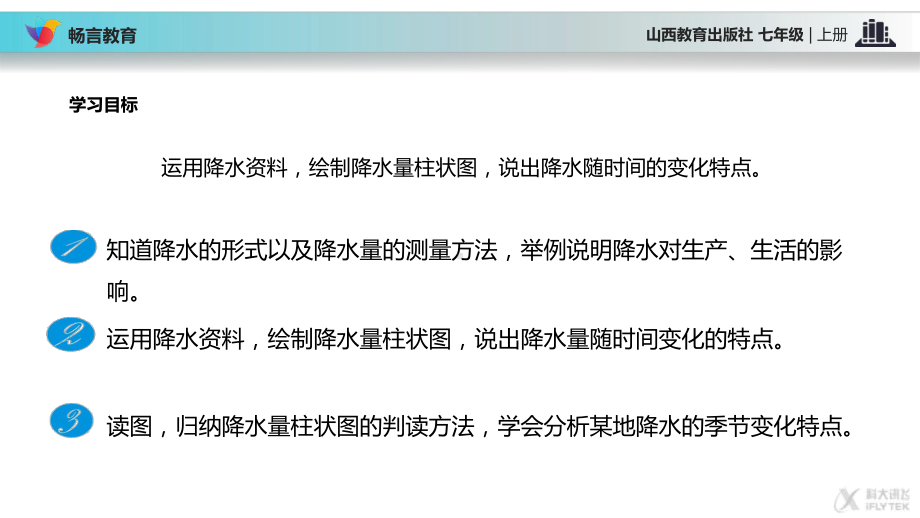 畅言教育

山西教育出版社 七年级 | 上册

学习目标

运用降水资料，绘制降水量柱状图，说出降水随时间的变化特点。

1 知道降水的形式以及降水量的测量方法，举例说明降水对生产、生活的影响。

2 运用降水资料，绘制降水量柱状图，说出降水量随时间变化的特点。

3 读图，归纳降水量柱状图的判读方法，学会分析某地降水的季节变化特点。

科大讯飞 iFLYTEK